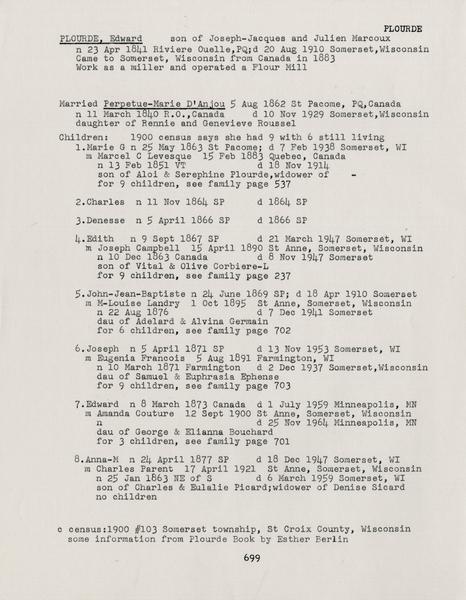 PLOURDE

PLOURDE, Edward son of Joseph-Jacques and Julien Marcoux
n 23 Apr 1841 Riviere Ouelle,PQ;d 20 Aug 1910 Somerset,Wisconsin
Came to Somerset, Wisconsin from Canada in 1883
Work as a miller and operated a Flour Mill

Married Perpetue-Marie D'Anjou 5 Aug 1862 St Pacome, PQ,Canada
n 11 March 1840 R.O.,Canada d 10 Nov 1929 Somerset,Wisconsin
daughter of Rennie and Genevieve Roussel

Children: 1900 census says she had 9 with 6 still living
1.Marie G n 25 May 1863 St Pacome; d 7 Feb 1938 Somerset, WI
m Marcel C Levesque 15 Feb 1883 Quebec, Canada
n 13 Feb 1851 VT d 18 Nov 1914
son of Aloi & Serephine Plourde,widower of -
for 9 children, see family page 537

2.Charles n 11 Nov 1864 SP d 1864 SP

3.Denesse n 5 April 1866 SP d 1866 SP

4.Edith n 9 Sept 1867 SP d 21 March 1947 Somerset, WI
m Joseph Campbell 15 April 1890 St Anne, Somerset, Wisconsin
n 10 Dec 1863 Canada d 8 Nov 1947 Somerset
son of Vital & Olive Corbiere-L
for 9 children, see family page 237

5.John-Jean-Baptiste n 24 June 1869 SP; d 18 Apr 1910 Somerset
m M-Louise Landry 1 Oct 1895 St Anne, Somerset, Wisconsin
n 22 Aug 1876 d 7 Dec 1941 Somerset
dau of Adelard & Alvina Germain
for 6 children, see family page 702

6.Joseph n 5 April 1871 SP d 13 Nov 1953 Somerset, WI
m Eugenia Francois 5 Aug 1891 Farmington, WI
n 10 March 1871 Farmington d 2 Dec 1937 Somerset,Wisconsin
dau of Samuel & Euphrasia Ephense
for 9 children, see family page 703

7.Edward n 8 March 1873 Canada d 1 July 1959 Minneapolis, MN
m Amanda Couture 12 Sept 1900 St Anne, Somerset, Wisconsin
n d 25 Nov 1964 Minneapolis, MN
dau of George & Elianna Bouchard
for 3 children, see family page 701

8.Anna-M n 24 April 1877 SP d 18 Dec 1947 Somerset, WI
m Charles Parent 17 April 1921 St Anne, Somerset, Wisconsin
n 25 Jan 1863 NE of S d 6 March 1959 Somerset, WI
son of Charles & Eulalie Picard;widower of Denise Sicard
no children

c census:1900 #103 Somerset township, St Croix County, Wisconsin
some information from Plourde Book by Esther Berlin

699